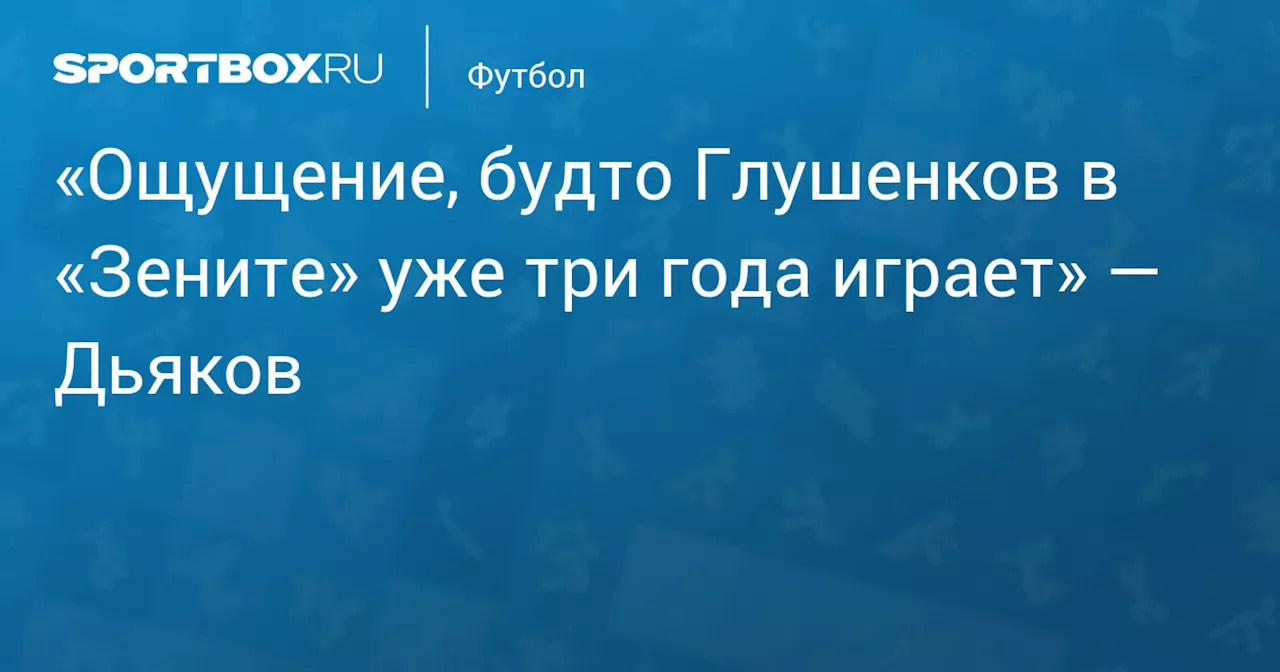 SPORTBOX.RU

Футбол

«Ощущение, будто Глушенков в «Зените» уже три года играет» — Дьяков